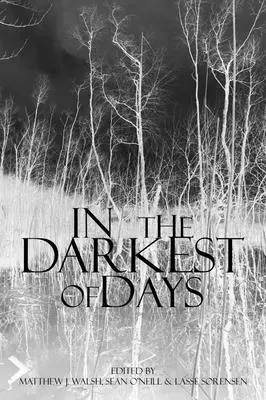 IN THE DARKEST OF DAYS

EDITED BY
MATTHEW J. WALSH, SEAN O'NEILL & LASSE SØRENSEN